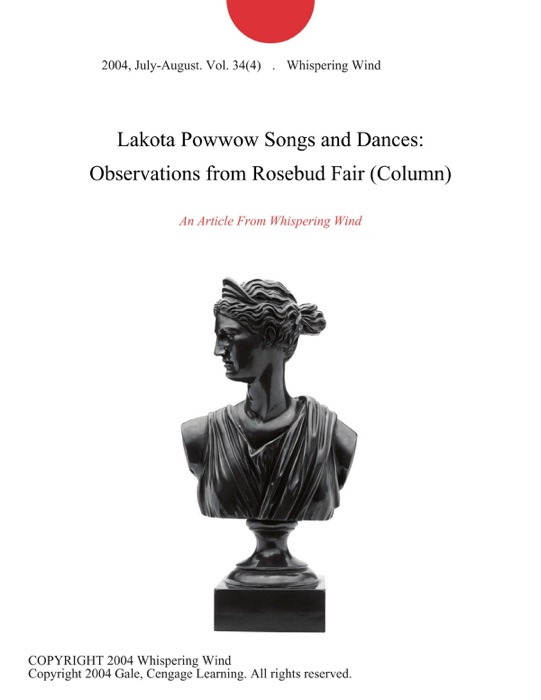 2004, July-August. Vol. 34(4) . Whispering Wind

Lakota Powwow Songs and Dances: Observations from Rosebud Fair (Column)

An Article From Whispering Wind

COPYRIGHT 2004 Whispering Wind
Copyright 2004 Gale, Cengage Learning. All rights reserved.